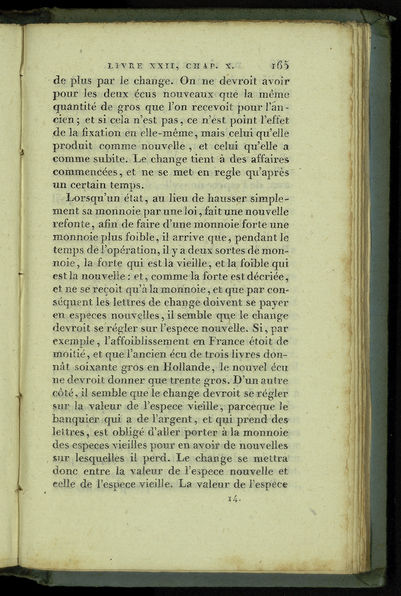 LIVRE XXII, CHAP. X. 165

de plus par le change. On ne devroit avoir pour les deux écus nouveaux que la même quantité de gros que l'on recevoit pour l'ancien; et si cela n'est pas, ce n'est point l'effet de la fixation en elle-même, mais celui qu'elle produit comme nouvelle, et celui qu'elle a comme subite. Le change tient à des affaires commencées, et ne se met en regle qu'après un certain temps.

Lorsqu'un état, au lieu de hausser simplement sa monnoie par une loi, fait une nouvelle refonte, afin de faire d'une monnoie forte une monnoie plus foible, il arrive que, pendant le temps de l'opération, il y a deux sortes de monnoie, la forte qui est la vieille, et la foible qui est la nouvelle: et, comme la forte est décriée, et ne se reçoit qu'à la monnoie, et que par conséquent les lettres de change doivent se payer en especes nouvelles, il semble que le change devroit se régler sur l'espece nouvelle. Si, par exemple, l'affoiblissement en France étoit de moitié, et que l'ancien écu de trois livres donnât soixante gros en Hollande, le nouvel écu ne devroit donner que trente gros. D'un autre côté, il semble que le change devroit se régler sur la valeur de l'espece vieille, parceque le banquier qui a de l'argent, et qui prend des lettres, est obligé d'aller porter à la monnoie des especes vieilles pour en avoir de nouvelles sur lesquelles il perd. Le change se mettra donc entre la valeur de l'espece nouvelle et celle de l'espece vieille. La valeur de l'espece

14.